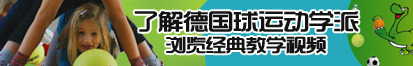 了解德国球运动学派
浏览经典教学视频